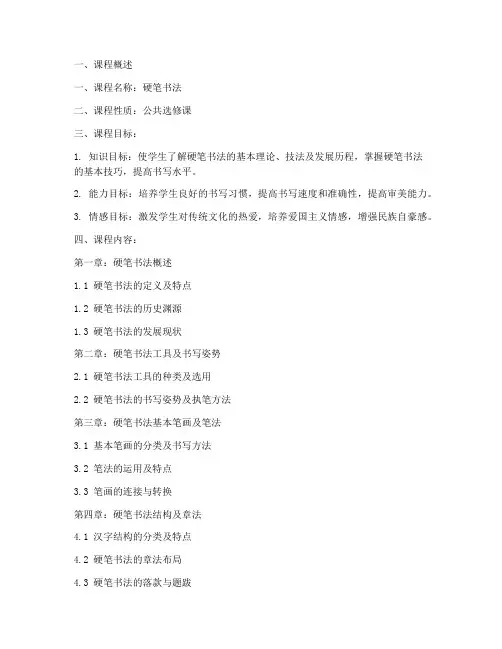 一、课程概述

一、课程名称：硬笔书法

二、课程性质：公共选修课

三、课程目标：

1. 知识目标：使学生了解硬笔书法的基本理论、技法及发展历程，掌握硬笔书法的基本技巧，提高书写水平。

2. 能力目标：培养学生良好的书写习惯，提高书写速度和准确性，提高审美能力。

3. 情感目标：激发学生对传统文化的热爱，培养爱国主义情感，增强民族自豪感。

四、课程内容：

第一章：硬笔书法概述

1.1 硬笔书法的定义及特点

1.2 硬笔书法的历史渊源

1.3 硬笔书法的发展现状

第二章：硬笔书法工具及书写姿势

2.1 硬笔书法工具的种类及选用

2.2 硬笔书法的书写姿势及执笔方法

第三章：硬笔书法基本笔画及笔法

3.1 基本笔画的分类及书写方法

3.2 笔法的运用及特点

3.3 笔画的连接与转换

第四章：硬笔书法结构及章法

4.1 汉字结构的分类及特点

4.2 硬笔书法的章法布局

4.3 硬笔书法的落款与题跋